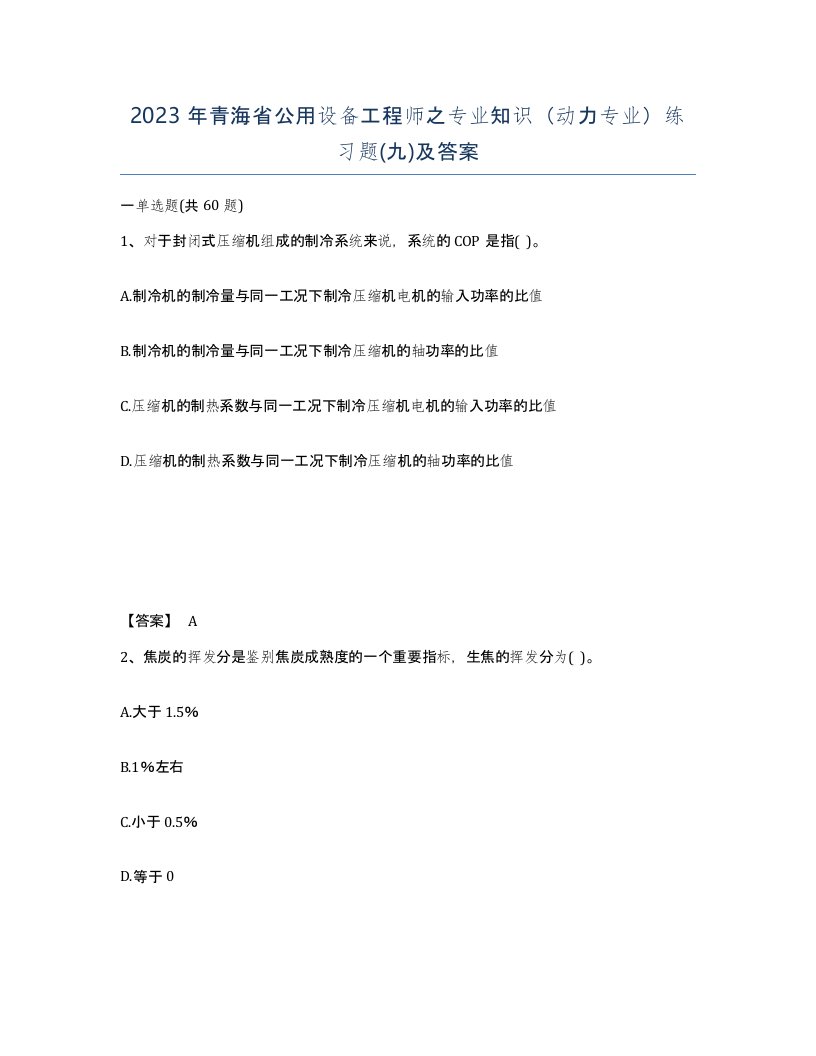 2023 年青海省公用设备工程师之专业知识（动力专业）练习题(九)及答案

一单选题(共 60 题)

1、对于封闭式压缩机组成的制冷系统来说，系统的 COP 是指( )。

A.制冷机的制冷量与同一工况下制冷压缩机电机的输入功率的比值

B.制冷机的制冷量与同一工况下制冷压缩机的轴功率的比值

C.压缩机的制热系数与同一工况下制冷压缩机电机的输入功率的比值

D.压缩机的制热系数与同一工况下制冷压缩机的轴功率的比值

【答案】 A

2、焦炭的挥发分是鉴别焦炭成熟度的一个重要指标，生焦的挥发分为( )。

A.大于 1.5%

B.1%左右

C.小于 0.5%

D.等于 0